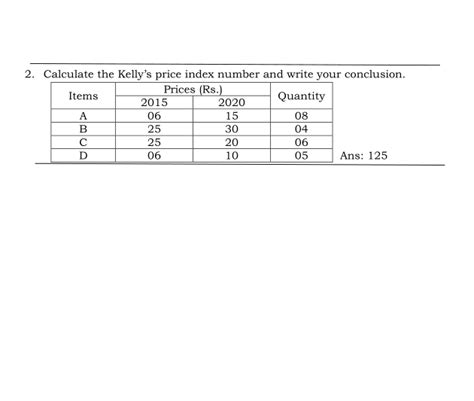 2. Calculate the Kelly's price index number and write your conclusion.

| Items | Prices (Rs.) | | Quantity |
|---|---|---|---|
| | 2015 | 2020 | |
| A | 06 | 15 | 08 |
| B | 25 | 30 | 04 |
| C | 25 | 20 | 06 |
| D | 06 | 10 | 05 |

Ans: 125